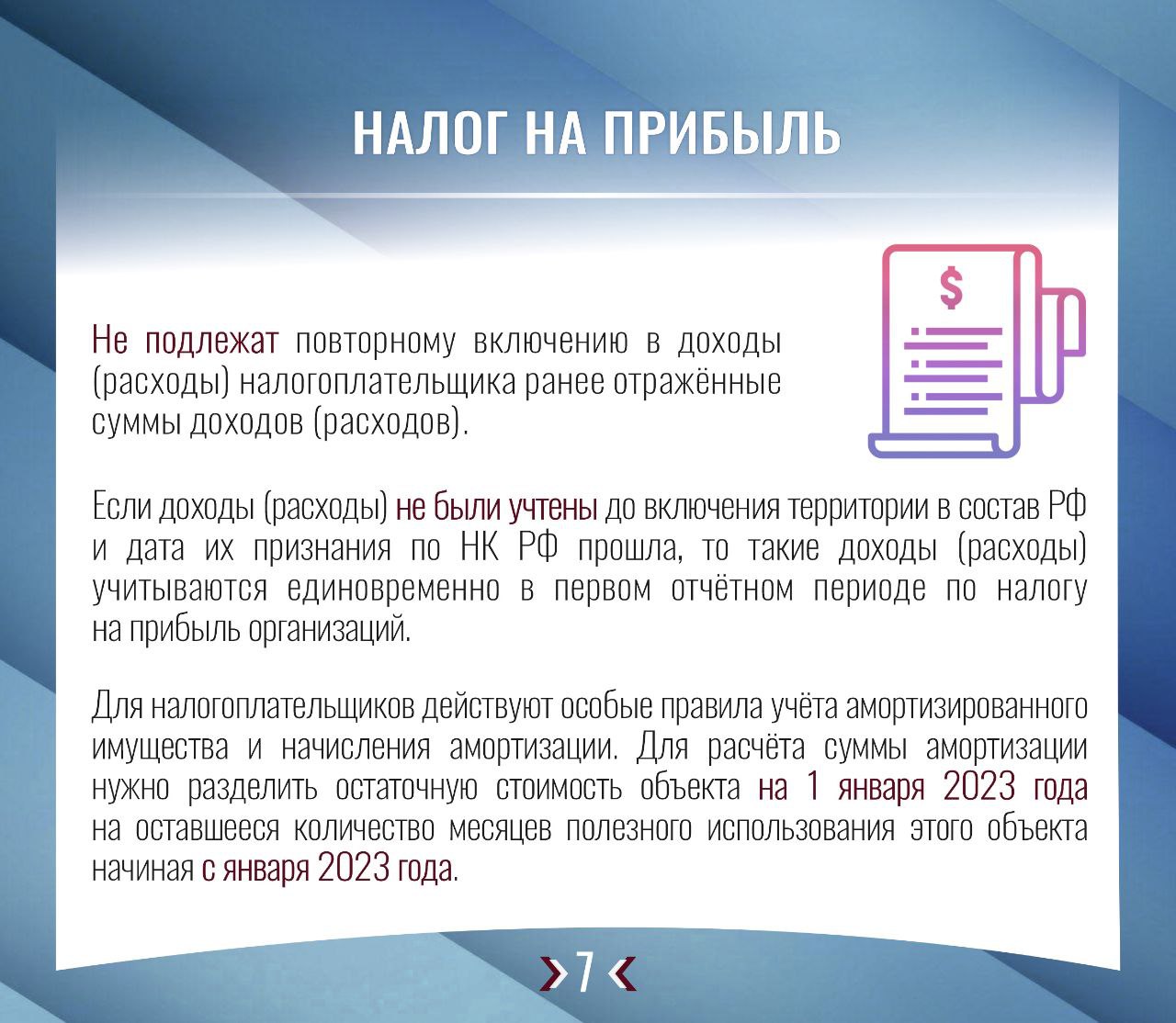 НАЛОГ НА ПРИБЫЛЬ

$

Не подлежат повторному включению в доходы (расходы) налогоплательщика ранее отражённые суммы доходов (расходов).

Если доходы (расходы) не были учтены до включения территории в состав РФ и дата их признания по НК РФ прошла, то такие доходы (расходы) учитываются единовременно в первом отчётном периоде по налогу на прибыль организаций.

Для налогоплательщиков действуют особые правила учёта амортизированного имущества и начисления амортизации. Для расчёта суммы амортизации нужно разделить остаточную стоимость объекта на 1 января 2023 года на оставшееся количество месяцев полезного использования этого объекта начиная с января 2023 года.

7